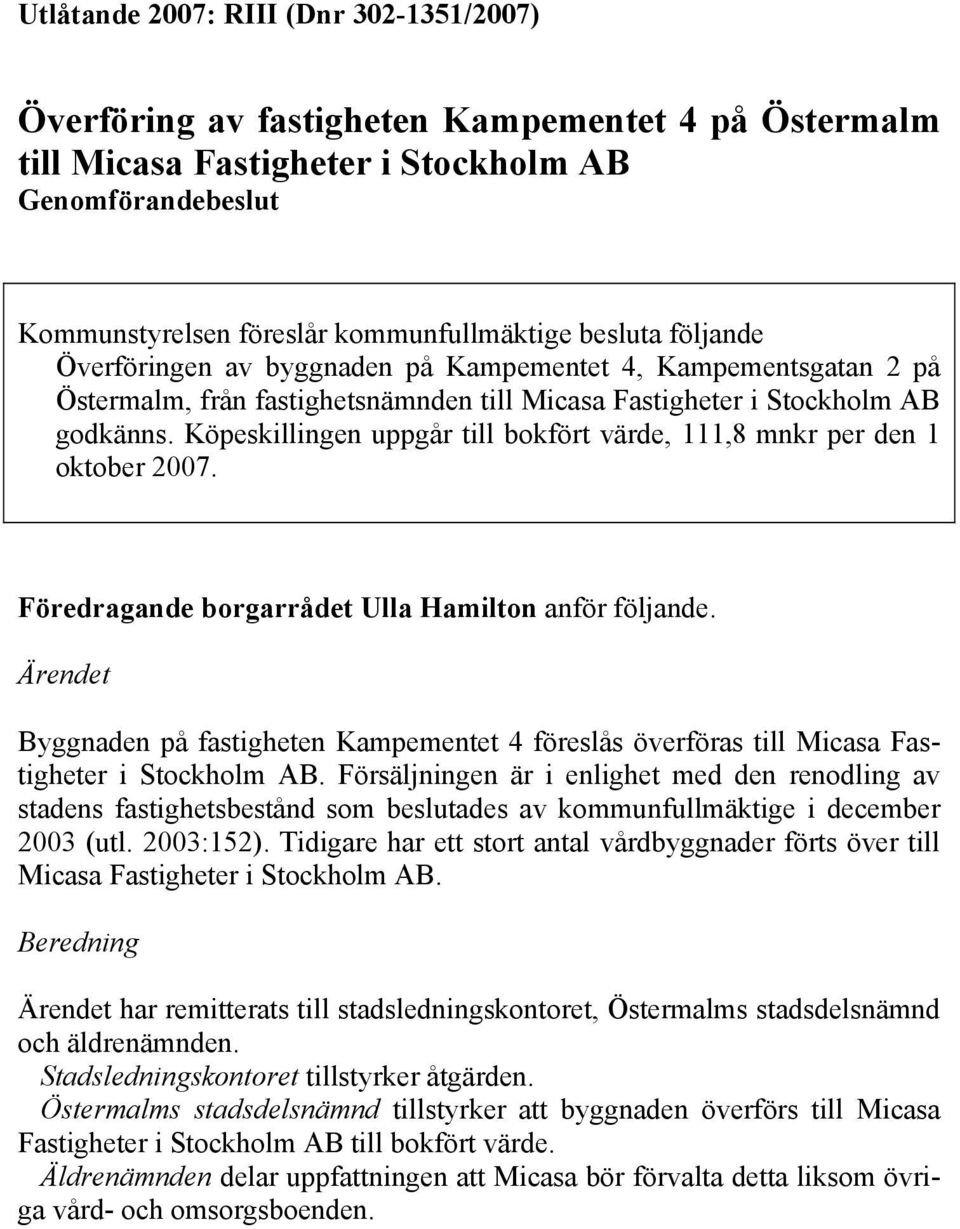 Utlåtande 2007: RIII (Dnr 302-1351/2007)

Överföring av fastigheten Kampementet 4 på Östermalm till Micasa Fastigheter i Stockholm AB
Genomförandebeslut

Kommunstyrelsen föreslår kommunfullmäktige besluta följande
Överföringen av byggnaden på Kampementet 4, Kampementsgatan 2 på Östermalm, från fastighetsnämnden till Micasa Fastigheter i Stockholm AB godkänns. Köpeskillingen uppgår till bokfört värde, 111,8 mnkr per den 1 oktober 2007.

Föredragande borgarrådet Ulla Hamilton anför följande.

Ärendet

Byggnaden på fastigheten Kampementet 4 föreslås överföras till Micasa Fastigheter i Stockholm AB. Försäljningen är i enlighet med den renodling av stadens fastighetsbestånd som beslutades av kommunfullmäktige i december 2003 (utl. 2003:152). Tidigare har ett stort antal vårdbyggnader förts över till Micasa Fastigheter i Stockholm AB.

Beredning

Ärendet har remitterats till stadsledningskontoret, Östermalms stadsdelsnämnd och äldrenämnden.
Stadsledningskontoret tillstyrker åtgärden.
Östermalms stadsdelsnämnd tillstyrker att byggnaden överförs till Micasa Fastigheter i Stockholm AB till bokfört värde.
Äldrenämnden delar uppfattningen att Micasa bör förvalta detta liksom övriga vård- och omsorgsboenden.